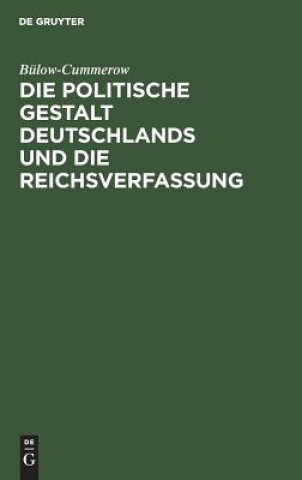 DE GRUYTER

Bülow-Cummerow

DIE POLITISCHE GESTALT DEUTSCHLANDS UND DIE REICHSVERFASSUNG

DE
G